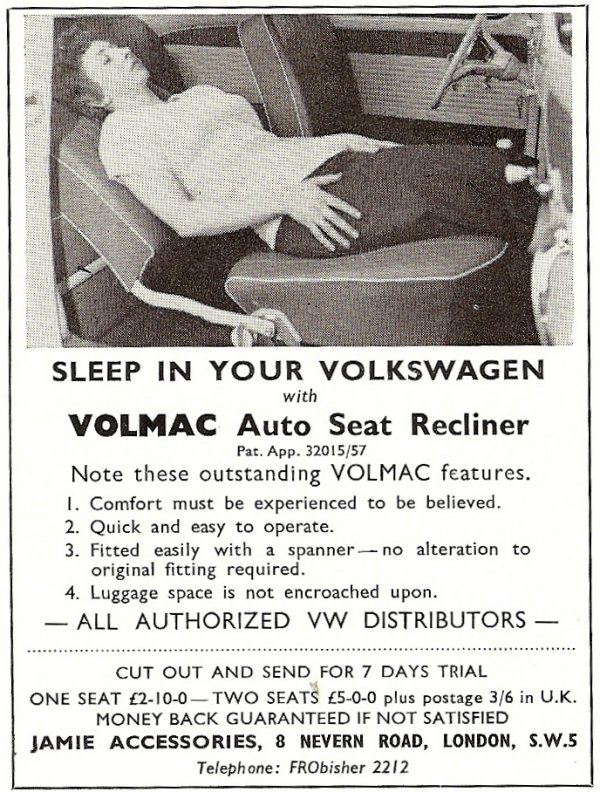 SLEEP IN YOUR VOLKSWAGEN
with
VOLMAC Auto Seat Recliner
Pat. App. 32015/57

Note these outstanding VOLMAC features.

1. Comfort must be experienced to be believed.
2. Quick and easy to operate.
3. Fitted easily with a spanner—no alteration to original fitting required.
4. Luggage space is not encroached upon.

— ALL AUTHORIZED VW DISTRIBUTORS —

CUT OUT AND SEND FOR 7 DAYS TRIAL
ONE SEAT £2-10-0—TWO SEATS £5-0-0 plus postage 3/6 in U.K.
MONEY BACK GUARANTEED IF NOT SATISFIED
JAMIE ACCESSORIES, 8 NEVERN ROAD, LONDON, S.W.5
Telephone: FRObisher 2212